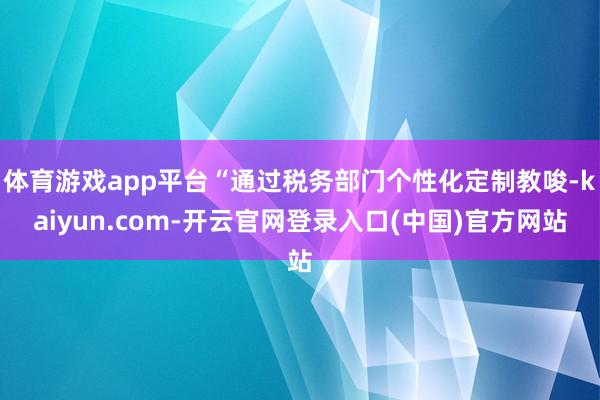 体育游戏app平台“通过税务部门个性化定制教唆-kaiyun.com-开云官网登录入口(中国)官方网站站